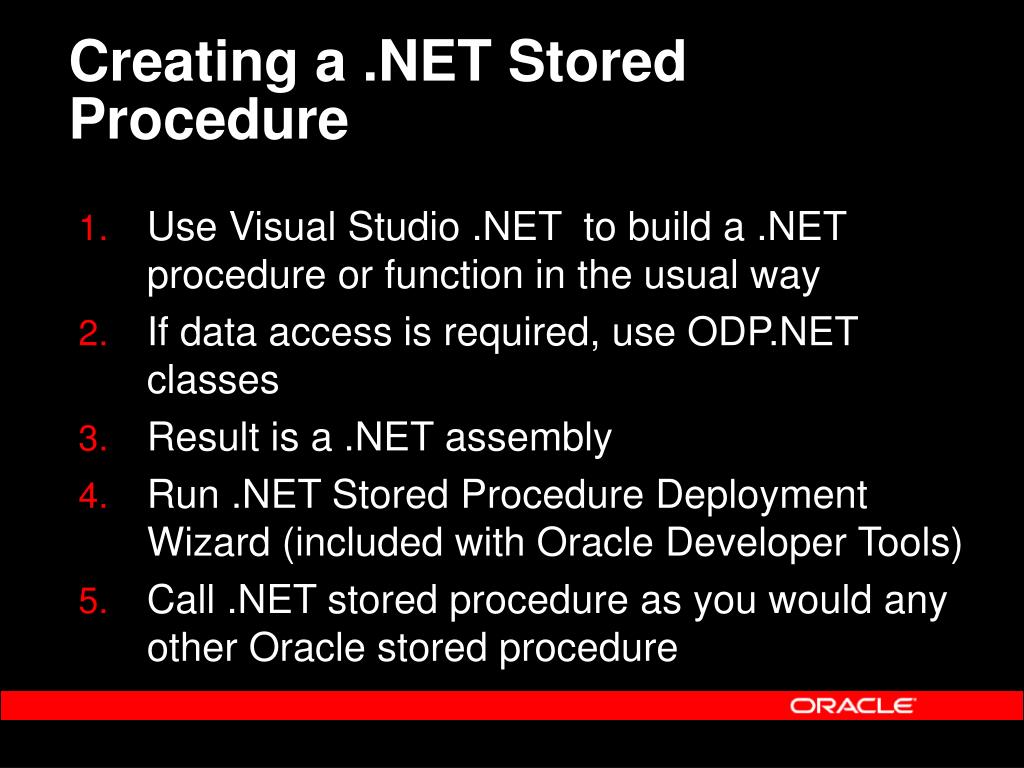 Creating a .NET Stored Procedure

1. Use Visual Studio .NET to build a .NET procedure or function in the usual way
2. If data access is required, use ODP.NET classes
3. Result is a .NET assembly
4. Run .NET Stored Procedure Deployment Wizard (included with Oracle Developer Tools)
5. Call .NET stored procedure as you would any other Oracle stored procedure

ORACLE